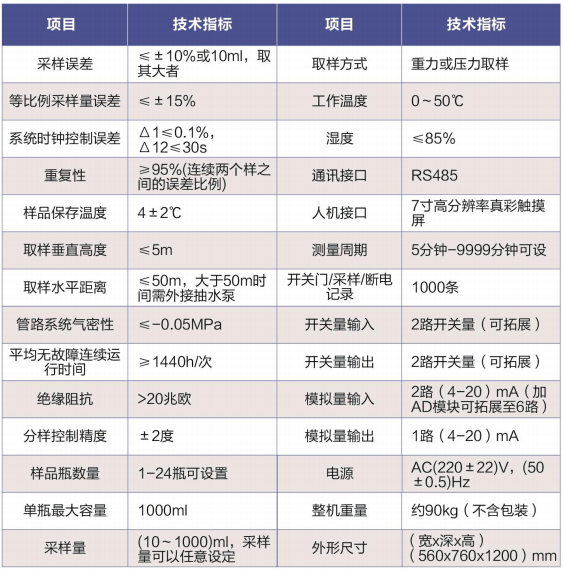 | 项目 | 技术指标 | 项目 | 技术指标 |
|---|---|---|---|
| 采样误差 | ≤±10%或10ml，取其大者 | 取样方式 | 重力或压力取样 |
| 等比例采样量误差 | ≤±15% | 工作温度 | 0~50℃ |
| 系统时钟控制误差 | △1≤0.1%，△12≤30s | 湿度 | ≤85% |
| 重复性 | ≥95%(连续两个样之间的误差比例) | 通讯接口 | RS485 |
| 样品保存温度 | 4±2℃ | 人机接口 | 7寸高分辨率真彩触摸屏 |
| 取样垂直高度 | ≤5m | 测量周期 | 5分钟-9999分钟可设 |
| 取样水平距离 | ≤50m，大于50m时间需外接抽水泵 | 开关门/采样/断电记录 | 1000条 |
| 管路系统气密性 | ≤-0.05MPa | 开关量输入 | 2路开关量（可拓展） |
| 平均无故障连续运行时间 | ≥1440h/次 | 开关量输出 | 2路开关量（可拓展） |
| 绝缘阻抗 | >20兆欧 | 模拟量输入 | 2路（4-20）mA（加AD模块可拓展至6路） |
| 分样控制精度 | ±2度 | 模拟量输出 | 1路（4-20）mA |
| 样品瓶数量 | 1-24瓶可设置 | 电源 | AC(220±22)V，(50±0.5)Hz |
| 单瓶最大容量 | 1000ml | 整机重量 | 约90kg（不含包装） |
| 采样量 | (10~1000)ml，采样量可以任意设定 | 外形尺寸 | （宽x深x高）（560x760x1200）mm |